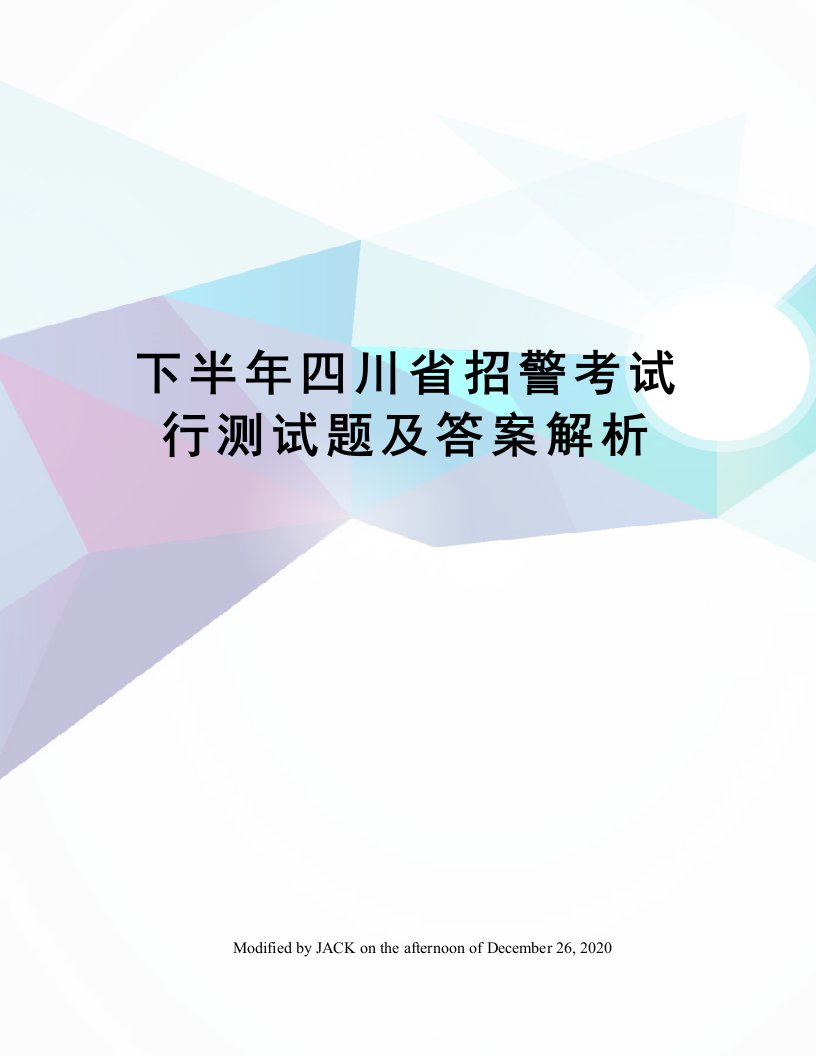 下半年四川省招警考试行测试题及答案解析

Modified by JACK on the afternoon of December 26, 2020